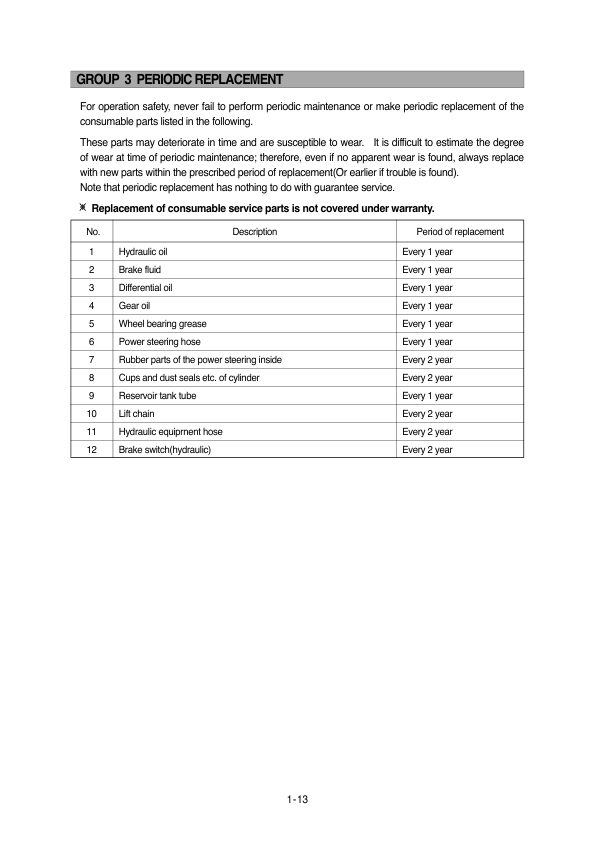 GROUP 3 PERIODIC REPLACEMENT

For operation safety, never fail to perform periodic maintenance or make periodic replacement of the consumable parts listed in the following.

These parts may deteriorate in time and are susceptible to wear. It is difficult to estimate the degree of wear at time of periodic maintenance; therefore, even if no apparent wear is found, always replace with new parts within the prescribed period of replacement(Or earlier if trouble is found).
Note that periodic replacement has nothing to do with guarantee service.

※ Replacement of consumable service parts is not covered under warranty.

| No. | Description | Period of replacement |
|---|---|---|
| 1 | Hydraulic oil | Every 1 year |
| 2 | Brake fluid | Every 1 year |
| 3 | Differential oil | Every 1 year |
| 4 | Gear oil | Every 1 year |
| 5 | Wheel bearing grease | Every 1 year |
| 6 | Power steering hose | Every 1 year |
| 7 | Rubber parts of the power steering inside | Every 2 year |
| 8 | Cups and dust seals etc. of cylinder | Every 2 year |
| 9 | Reservoir tank tube | Every 1 year |
| 10 | Lift chain | Every 2 year |
| 11 | Hydraulic equiprnent hose | Every 2 year |
| 12 | Brake switch(hydraulic) | Every 2 year |

1-13